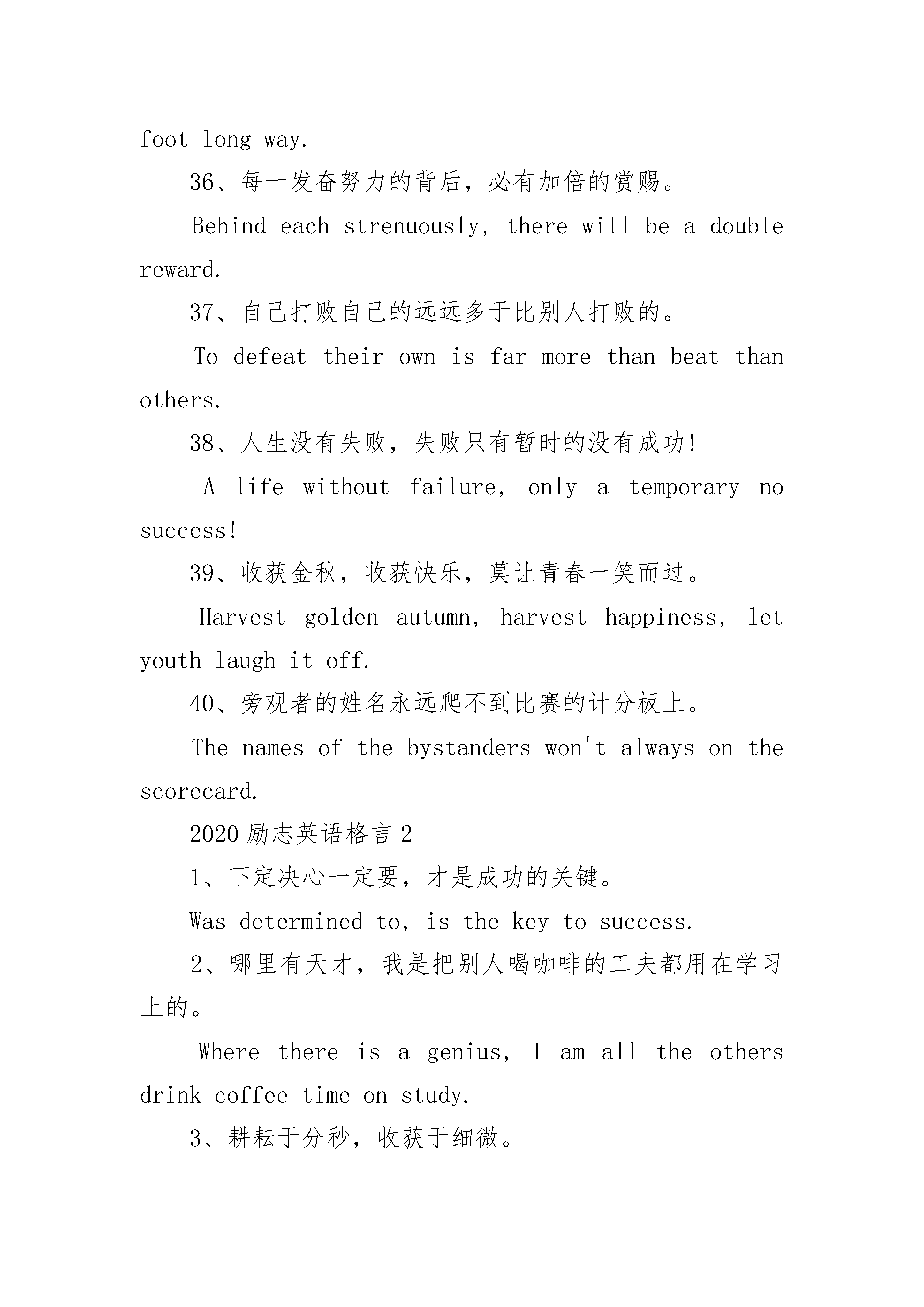 foot long way.

36、每一发奋努力的背后，必有加倍的赏赐。

Behind each strenuously, there will be a double reward.

37、自己打败自己的远远多于比别人打败的。

To defeat their own is far more than beat than others.

38、人生没有失败，失败只有暂时的没有成功!

A life without failure, only a temporary no success!

39、收获金秋，收获快乐，莫让青春一笑而过。

Harvest golden autumn, harvest happiness, let youth laugh it off.

40、旁观者的姓名永远爬不到比赛的计分板上。

The names of the bystanders won't always on the scorecard.

2020 励志英语格言 2

1、下定决心一定要，才是成功的关键。

Was determined to, is the key to success.

2、哪里有天才，我是把别人喝咖啡的工夫都用在学习上的。

Where there is a genius, I am all the others drink coffee time on study.

3、耕耘于分秒，收获于细微。